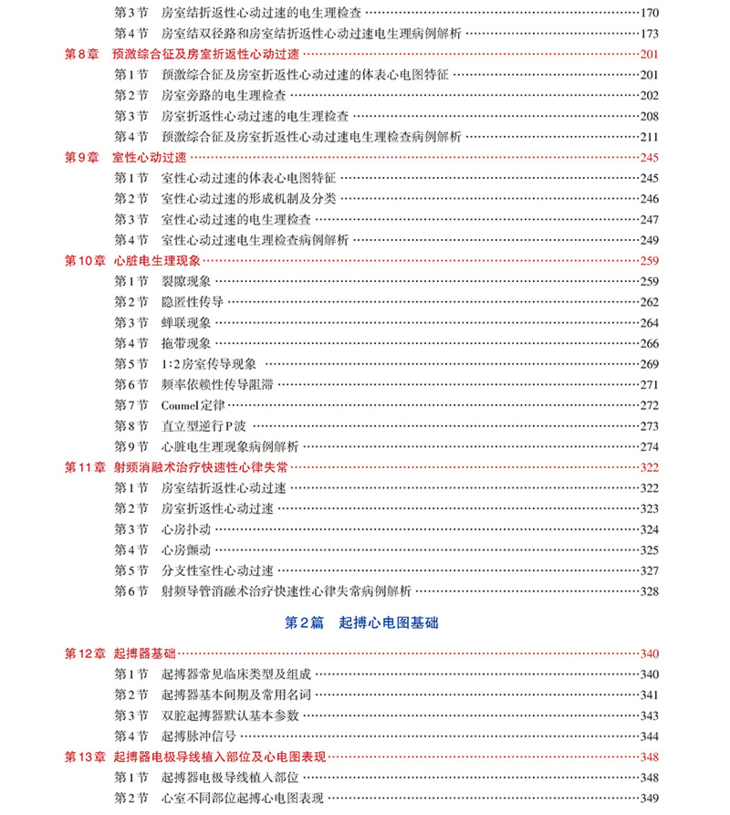 第3节　房室结折返性心动过速的电生理检查 ……170
第4节　房室结双径路和房室结折返性心动过速电生理病例解析 ……173
第8章　预激综合征及房室折返性心动过速 ……201
第1节　预激综合征及房室折返性心动过速的体表心电图特征 ……201
第2节　房室旁路的电生理检查 ……202
第3节　房室折返性心动过速的电生理检查 ……208
第4节　预激综合征及房室折返性心动过速电生理检查病例解析 ……211
第9章　室性心动过速 ……245
第1节　室性心动过速的体表心电图特征 ……245
第2节　室性心动过速的形成机制及分类 ……246
第3节　室性心动过速的电生理检查 ……247
第4节　室性心动过速电生理检查病例解析 ……249
第10章　心脏电生理现象 ……259
第1节　裂隙现象 ……259
第2节　隐匿性传导 ……262
第3节　蝉联现象 ……264
第4节　拖带现象 ……266
第5节　1:2房室传导现象 ……269
第6节　频率依赖性传导阻滞 ……271
第7节　Coumel定律 ……272
第8节　直立型逆行P波 ……273
第9节　心脏电生理现象病例解析 ……274
第11章　射频消融术治疗快速性心律失常 ……322
第1节　房室结折返性心动过速 ……322
第2节　房室折返性心动过速 ……323
第3节　心房扑动 ……324
第4节　心房颤动 ……325
第5节　分支性室性心动过速 ……327
第6节　射频导管消融术治疗快速性心律失常病例解析 ……328

第2篇　起搏心电图基础

第12章　起搏器基础 ……340
第1节　起搏器常见临床类型及组成 ……340
第2节　起搏器基本间期及常用名词 ……341
第3节　双腔起搏器默认基本参数 ……343
第4节　起搏脉冲信号 ……344
第13章　起搏器电极导线植入部位及心电图表现 ……348
第1节　起搏器电极导线植入部位 ……348
第2节　心室不同部位起搏心电图表现 ……349